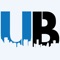 UB